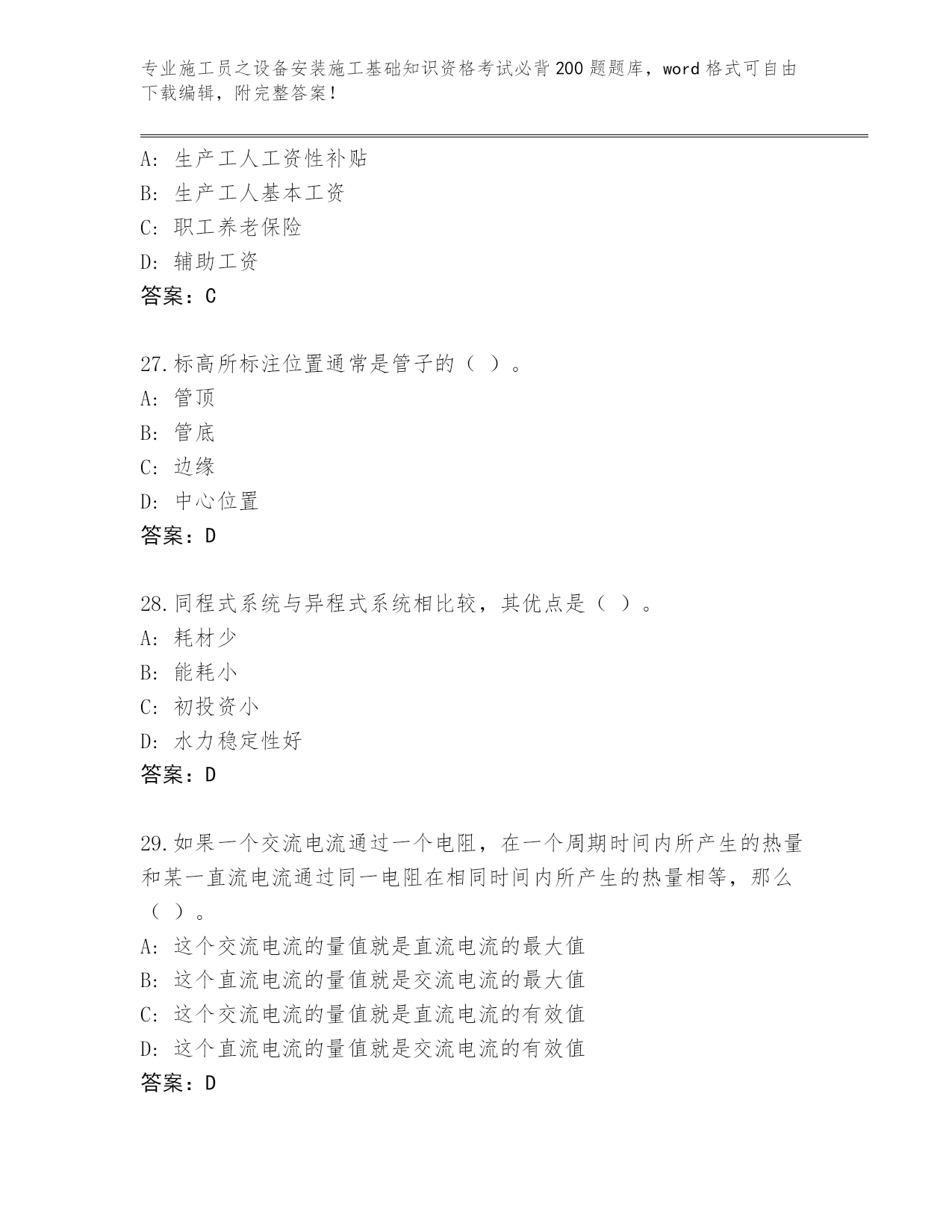 专业施工员之设备安装施工基础知识资格考试必背200题题库，word格式可自由下载编辑，附完整答案！

A：生产工人工资性补贴
B：生产工人基本工资
C：职工养老保险
D：辅助工资
答案：C

27.标高所标注位置通常是管子的（ ）。
A：管顶
B：管底
C：边缘
D：中心位置
答案：D

28.同程式系统与异程式系统相比较，其优点是（ ）。
A：耗材少
B：能耗小
C：初投资小
D：水力稳定性好
答案：D

29.如果一个交流电流通过一个电阻，在一个周期时间内所产生的热量和某一直流电流通过同一电阻在相同时间内所产生的热量相等，那么（ ）。
A：这个交流电流的量值就是直流电流的最大值
B：这个直流电流的量值就是交流电流的最大值
C：这个交流电流的量值就是直流电流的有效值
D：这个直流电流的量值就是交流电流的有效值
答案：D